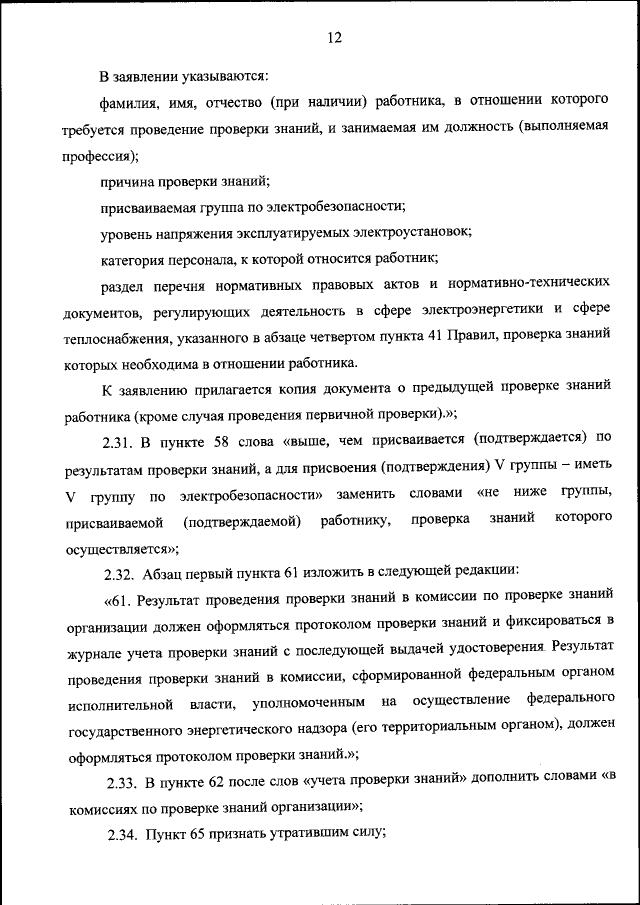 12

В заявлении указываются:

фамилия, имя, отчество (при наличии) работника, в отношении которого требуется проведение проверки знаний, и занимаемая им должность (выполняемая профессия);

причина проверки знаний;

присваиваемая группа по электробезопасности;

уровень напряжения эксплуатируемых электроустановок;

категория персонала, к которой относится работник;

раздел перечня нормативных правовых актов и нормативно-технических документов, регулирующих деятельность в сфере электроэнергетики и сфере теплоснабжения, указанного в абзаце четвертом пункта 41 Правил, проверка знаний которых необходима в отношении работника.

К заявлению прилагается копия документа о предыдущей проверке знаний работника (кроме случая проведения первичной проверки).»;

2.31. В пункте 58 слова «выше, чем присваивается (подтверждается) по результатам проверки знаний, а для присвоения (подтверждения) V группы – иметь V группу по электробезопасности» заменить словами «не ниже группы, присваиваемой (подтверждаемой) работнику, проверка знаний которого осуществляется»;

2.32. Абзац первый пункта 61 изложить в следующей редакции:

«61. Результат проведения проверки знаний в комиссии по проверке знаний организации должен оформляться протоколом проверки знаний и фиксироваться в журнале учета проверки знаний с последующей выдачей удостоверения. Результат проведения проверки знаний в комиссии, сформированной федеральным органом исполнительной власти, уполномоченным на осуществление федерального государственного энергетического надзора (его территориальным органом), должен оформляться протоколом проверки знаний.»;

2.33. В пункте 62 после слов «учета проверки знаний» дополнить словами «в комиссиях по проверке знаний организации»;

2.34. Пункт 65 признать утратившим силу;